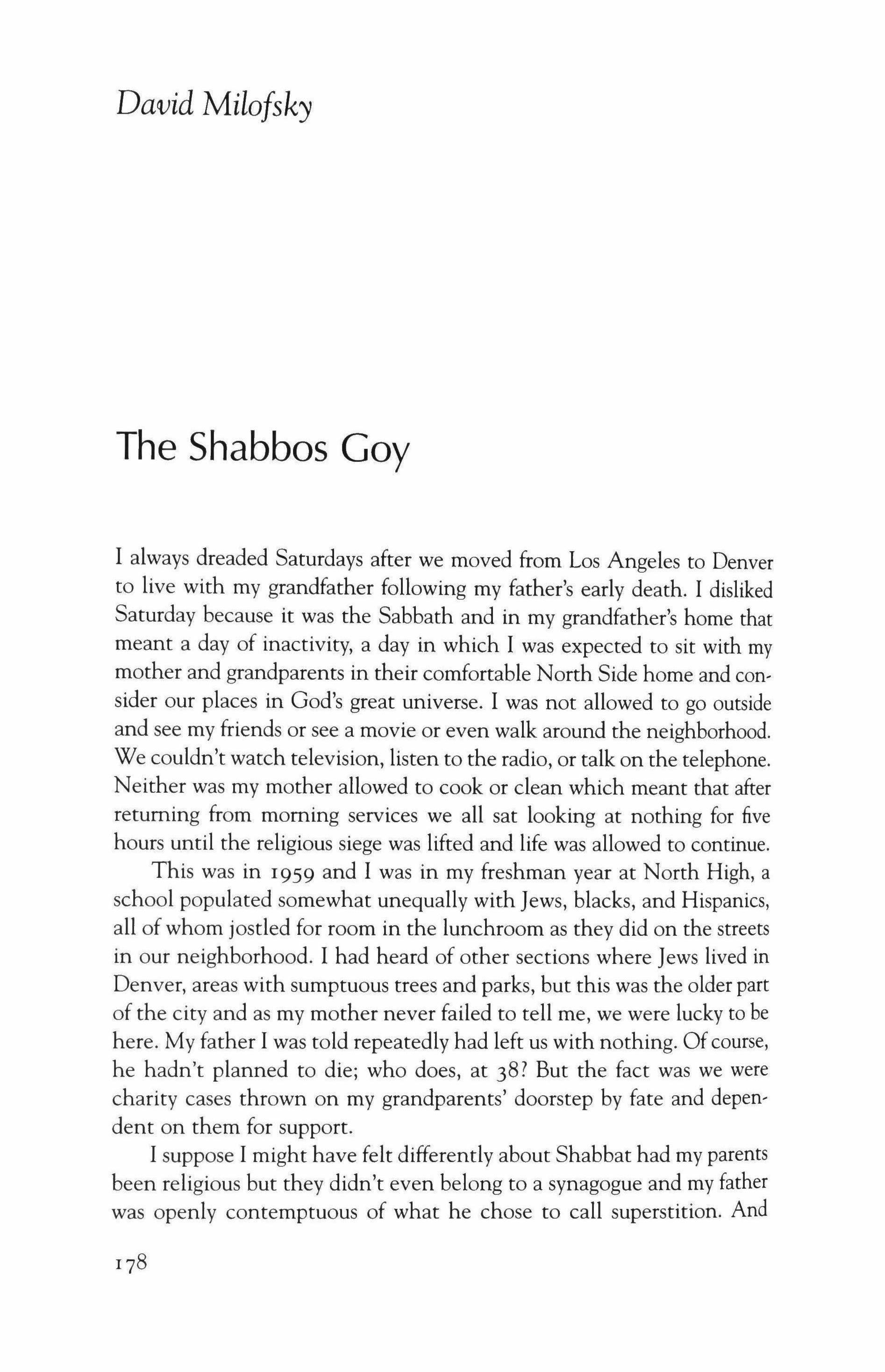 David Milofsky

The Shabbos Goy

I always dreaded Saturdays after we moved from Los Angeles to Denver to live with my grandfather following my father's early death. I disliked Saturday because it was the Sabbath and in my grandfather's home that meant a day of inactivity, a day in which I was expected to sit with my mother and grandparents in their comfortable North Side home and consider our places in God's great universe. I was not allowed to go outside and see my friends or see a movie or even walk around the neighborhood. We couldn't watch television, listen to the radio, or talk on the telephone. Neither was my mother allowed to cook or clean which meant that after returning from morning services we all sat looking at nothing for five hours until the religious siege was lifted and life was allowed to continue.

This was in 1959 and I was in my freshman year at North High, a school populated somewhat unequally with Jews, blacks, and Hispanics, all of whom jostled for room in the lunchroom as they did on the streets in our neighborhood. I had heard of other sections where Jews lived in Denver, areas with sumptuous trees and parks, but this was the older part of the city and as my mother never failed to tell me, we were lucky to be here. My father I was told repeatedly had left us with nothing. Of course, he hadn't planned to die; who does, at 38? But the fact was we were charity cases thrown on my grandparents' doorstep by fate and dependent on them for support.

I suppose I might have felt differently about Shabbat had my parents been religious but they didn't even belong to a synagogue and my father was openly contemptuous of what he chose to call superstition. And

178